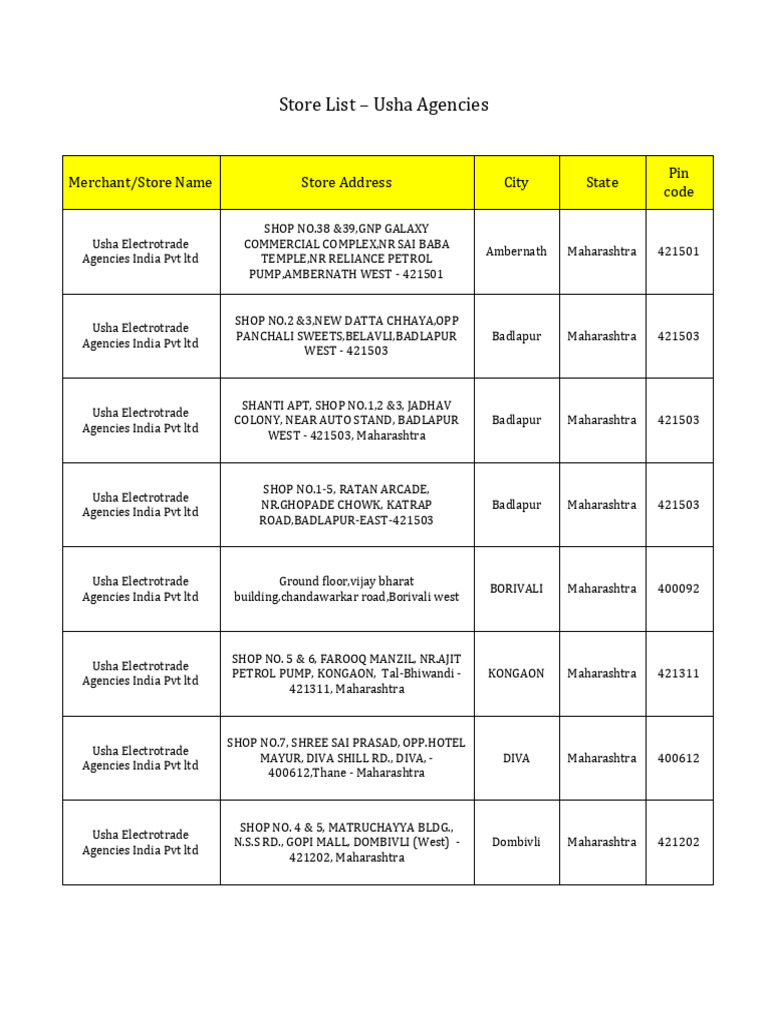 Store List – Usha Agencies

| Merchant/Store Name | Store Address | City | State | Pin code |
|---|---|---|---|---|
| Usha Electrotrade Agencies India Pvt ltd | SHOP NO.38 &39,GNP GALAXY COMMERCIAL COMPLEX,NR SAI BABA TEMPLE,NR RELIANCE PETROL PUMP,AMBERNATH WEST - 421501 | Ambernath | Maharashtra | 421501 |
| Usha Electrotrade Agencies India Pvt ltd | SHOP NO.2 &3,NEW DATTA CHHAYA,OPP PANCHALI SWEETS,BELAVLI,BADLAPUR WEST - 421503 | Badlapur | Maharashtra | 421503 |
| Usha Electrotrade Agencies India Pvt ltd | SHANTI APT, SHOP NO.1,2 &3, JADHAV COLONY, NEAR AUTO STAND, BADLAPUR WEST - 421503, Maharashtra | Badlapur | Maharashtra | 421503 |
| Usha Electrotrade Agencies India Pvt ltd | SHOP NO.1-5, RATAN ARCADE, NR.GHOPADE CHOWK, KATRAP ROAD,BADLAPUR-EAST-421503 | Badlapur | Maharashtra | 421503 |
| Usha Electrotrade Agencies India Pvt ltd | Ground floor,vijay bharat building,chandawarkar road,Borivali west | BORIVALI | Maharashtra | 400092 |
| Usha Electrotrade Agencies India Pvt ltd | SHOP NO. 5 & 6, FAROOQ MANZIL, NR.AJIT PETROL PUMP, KONGAON, Tal-Bhiwandi - 421311, Maharashtra | KONGAON | Maharashtra | 421311 |
| Usha Electrotrade Agencies India Pvt ltd | SHOP NO.7, SHREE SAI PRASAD, OPP.HOTEL MAYUR, DIVA SHILL RD., DIVA, - 400612,Thane - Maharashtra | DIVA | Maharashtra | 400612 |
| Usha Electrotrade Agencies India Pvt ltd | SHOP NO. 4 & 5, MATRUCHAYYA BLDG., N.S.S RD., GOPI MALL, DOMBIVLI (West) - 421202, Maharashtra | Dombivli | Maharashtra | 421202 |